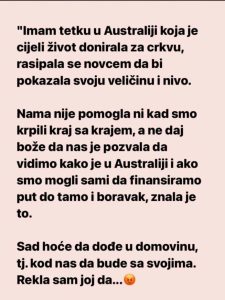 "Imam tetku u Australiji koja je cijeli život donirala za crkvu, rasipala se novcem da bi pokazala svoju veličinu i nivo.

Nama nije pomogla ni kad smo krpili kraj sa krajem, a ne daj bože da nas je pozvala da vidimo kako je u Australiji i ako smo mogli sami da finansiramo put do tamo i boravak, znala je to.

Sad hoće da dođe u domovinu, tj. kod nas da bude sa svojima. Rekla sam joj da...😡